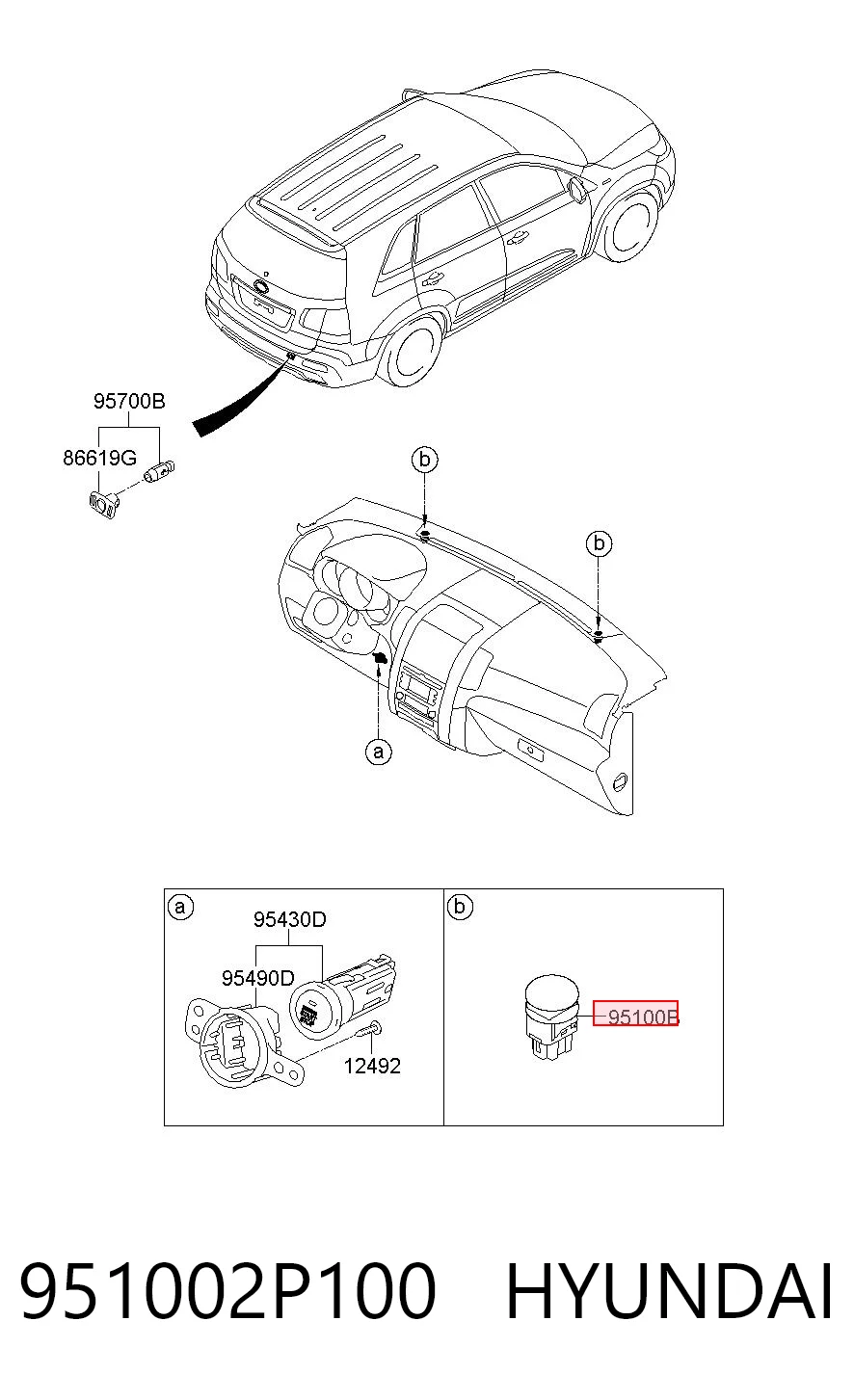 95700B
86619G
b
b
a
a
95430D
95490D
12492
b
95100B
951002P100 HYUNDAI